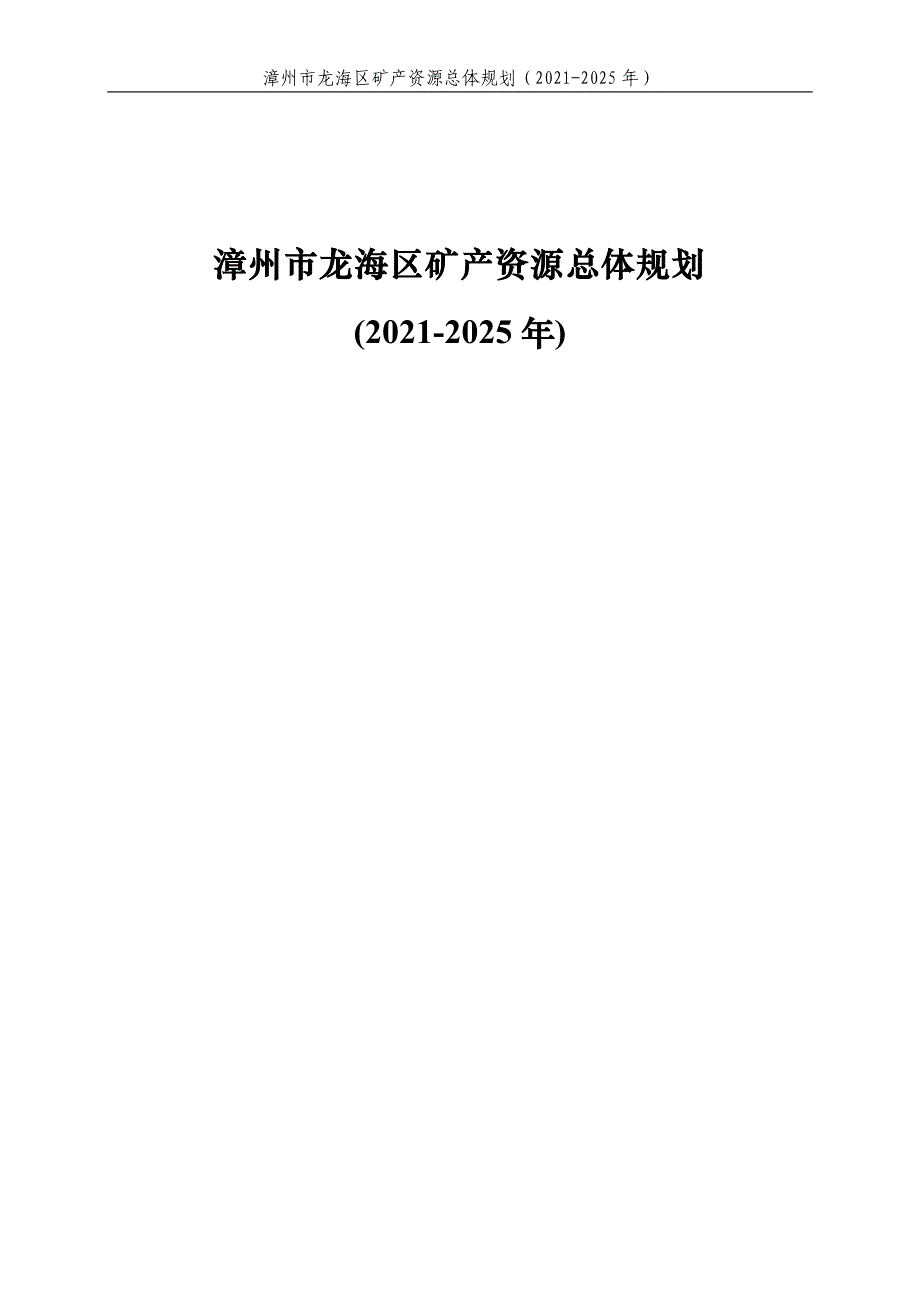 漳州市龙海区矿产资源总体规划（2021-2025 年）

漳州市龙海区矿产资源总体规划

(2021-2025 年)